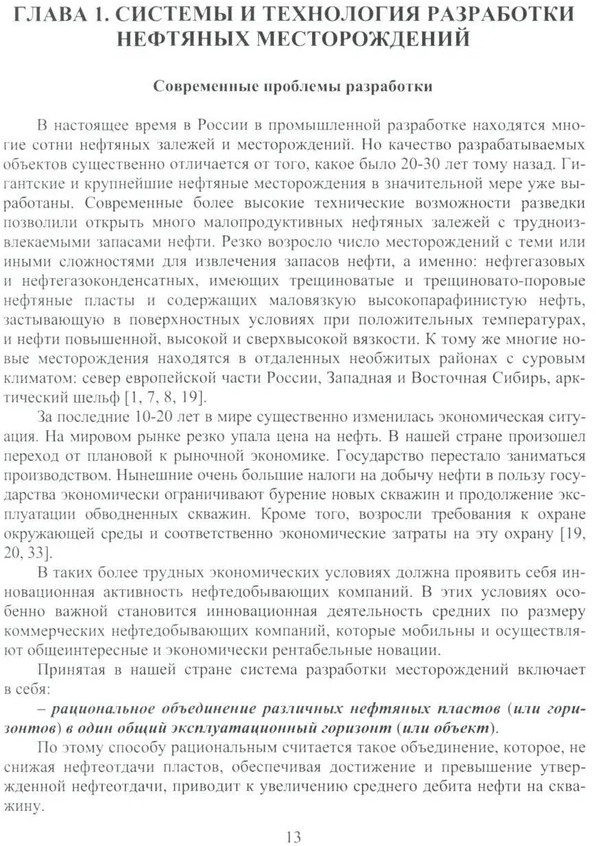 ГЛАВА 1. СИСТЕМЫ И ТЕХНОЛОГИЯ РАЗРАБОТКИ НЕФТЯНЫХ МЕСТОРОЖДЕНИЙ

Современные проблемы разработки

В настоящее время в России в промышленной разработке находятся многие сотни нефтяных залежей и месторождений. Но качество разрабатываемых объектов существенно отличается от того, какое было 20-30 лет тому назад. Гигантские и крупнейшие нефтяные месторождения в значительной мере уже выработаны. Современные более высокие технические возможности разведки позволили открыть много малопродуктивных нефтяных залежей с трудноизвлекаемыми запасами нефти. Резко возросло число месторождений с теми или иными сложностями для извлечения запасов нефти, а именно: нефтегазовых и нефтегазоконденсатных, имеющих трещиноватые и трещиновато-поровые нефтяные пласты и содержащих маловязкую высокопарафинистую нефть, застывающую в поверхностных условиях при положительных температурах, и нефти повышенной, высокой и сверхвысокой вязкости. К тому же многие новые месторождения находятся в отдаленных необжитых районах с суровым климатом: север европейской части России, Западная и Восточная Сибирь, арктический шельф [1, 7, 8, 19].

За последние 10-20 лет в мире существенно изменилась экономическая ситуация. На мировом рынке резко упала цена на нефть. В нашей стране произошел переход от плановой к рыночной экономике. Государство перестало заниматься производством. Нынешние очень большие налоги на добычу нефти в пользу государства экономически ограничивают бурение новых скважин и продолжение эксплуатации обводненных скважин. Кроме того, возросли требования к охране окружающей среды и соответственно экономические затраты на эту охрану [19, 20, 33].

В таких более трудных экономических условиях должна проявить себя инновационная активность нефтедобывающих компаний. В этих условиях особенно важной становится инновационная деятельность средних по размеру коммерческих нефтедобывающих компаний, которые мобильны и осуществляют общеинтересные и экономически рентабельные новации.

Принятая в нашей стране система разработки месторождений включает в себя:

– рациональное объединение различных нефтяных пластов (или горизонтов) в один общий эксплуатационный горизонт (или объект).

По этому способу рациональным считается такое объединение, которое, не снижая нефтеотдачи пластов, обеспечивая достижение и превышение утвержденной нефтеотдачи, приводит к увеличению среднего дебита нефти на скважину.

13